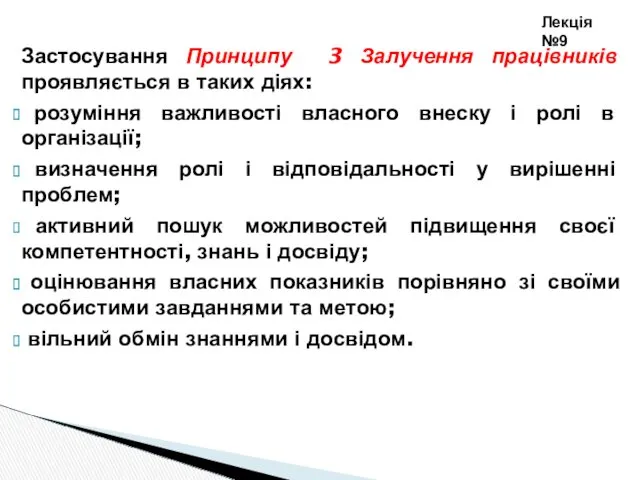 Лекція №9

Застосування Принципу 3 Залучення працівників проявляється в таких діях:

розуміння важливості власного внеску і ролі в організації;

визначення ролі і відповідальності у вирішенні проблем;

активний пошук можливостей підвищення своєї компетентності, знань і досвіду;

оцінювання власних показників порівняно зі своїми особистими завданнями та метою;

вільний обмін знаннями і досвідом.